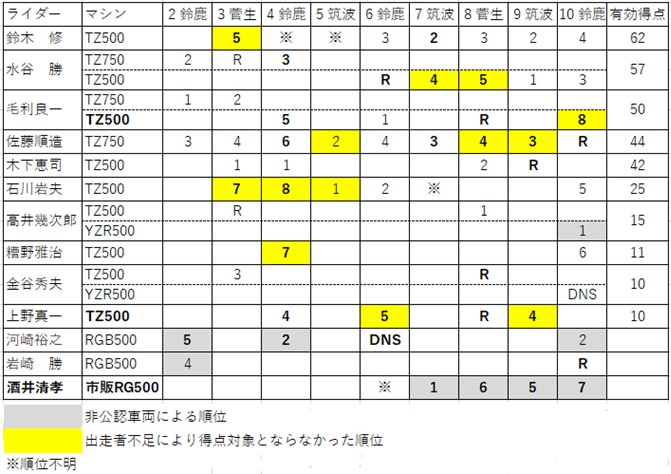 | ライダー | マシン | 2 鈴鹿 | 3 菅生 | 4 鈴鹿 | 5 筑波 | 6 鈴鹿 | 7 筑波 | 8 菅生 | 9 筑波 | 10 鈴鹿 | 有効得点 |
|---|---|---|---|---|---|---|---|---|---|---|---|
| 鈴木　修 | TZ500 | | 5 | ※ | ※ | 3 | 2 | 3 | 2 | 4 | 62 |
| 水谷　勝 | TZ750 | 2 | R | 3 | | | | | | | 57 |
| | TZ500 | | | | | R | 4 | 5 | 1 | 3 | |
| 毛利良一 | TZ750 | 1 | 2 | | | | | | | | 50 |
| | TZ500 | | | 5 | | 1 | | R | | 8 | |
| 佐藤順造 | TZ750 | 3 | 4 | 6 | 2 | 4 | 3 | 4 | 3 | R | 44 |
| 木下恵司 | TZ500 | | 1 | 1 | | | | 2 | R | | 42 |
| 石川岩夫 | TZ500 | | 7 | 8 | 1 | 2 | ※ | | | 5 | 25 |
| 高井幾次郎 | TZ500 | | R | | | | | 1 | | | 15 |
| | YZR500 | | | | | | | | | 1 | |
| 糟野雅治 | TZ500 | | | 7 | | | | | | 6 | 11 |
| 金谷秀夫 | TZ500 | | 3 | | | | | R | | | 10 |
| | YZR500 | | | | | | | | | DNS | |
| 上野真一 | TZ500 | | | 4 | | 5 | | R | 4 | | 10 |
| 河崎裕之 | RGB500 | 5 | | 2 | | DNS | | | | 2 | |
| 岩崎　勝 | RGB500 | 4 | | | | | | | | R | |
| 酒井清孝 | 市販RG500 | | | | | ※ | 1 | 6 | 5 | 7 | |

非公認車両による順位

出走者不足により得点対象とならなかった順位

※順位不明